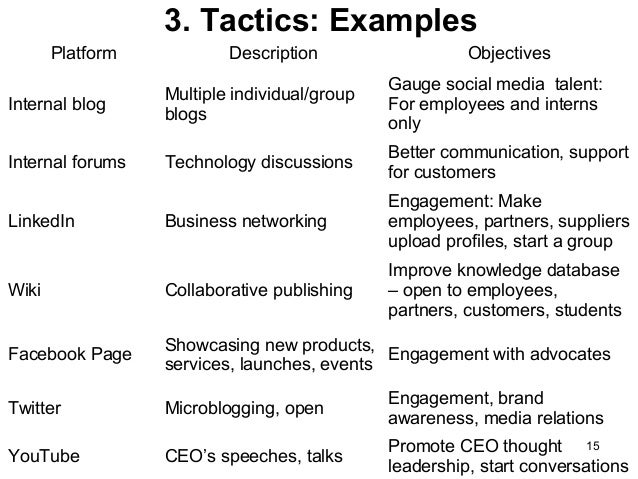 3. Tactics: Examples

| Platform | Description | Objectives |
|---|---|---|
| Internal blog | Multiple individual/group blogs | Gauge social media talent: For employees and interns only |
| Internal forums | Technology discussions | Better communication, support for customers |
| LinkedIn | Business networking | Engagement: Make employees, partners, suppliers upload profiles, start a group |
| Wiki | Collaborative publishing | Improve knowledge database – open to employees, partners, customers, students |
| Facebook Page | Showcasing new products, services, launches, events | Engagement with advocates |
| Twitter | Microblogging, open | Engagement, brand awareness, media relations |
| YouTube | CEO’s speeches, talks | Promote CEO thought leadership, start conversations |

15